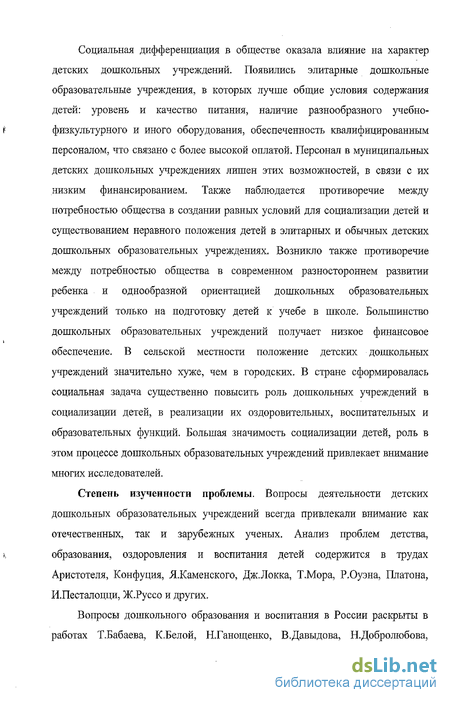 Социальная дифференциация в обществе оказала влияние на характер детских дошкольных учреждений. Появились элитарные дошкольные образовательные учреждения, в которых лучше общие условия содержания детей: уровень и качество питания, наличие разнообразного учебно-физкультурного и иного оборудования, обеспеченность квалифицированным персоналом, что связано с более высокой оплатой. Персонал в муниципальных детских дошкольных учреждениях лишен этих возможностей, в связи с их низким финансированием. Также наблюдается противоречие между потребностью общества в создании равных условий для социализации детей и существованием неравного положения детей в элитарных и обычных детских дошкольных образовательных учреждениях. Возникло также противоречие между потребностью общества в современном разностороннем развитии ребенка и однообразной ориентацией дошкольных образовательных учреждений только на подготовку детей к учебе в школе. Большинство дошкольных образовательных учреждений получает низкое финансовое обеспечение. В сельской местности положение детских дошкольных учреждений значительно хуже, чем в городских. В стране сформировалась социальная задача существенно повысить роль дошкольных учреждений в социализации детей, в реализации их оздоровительных, воспитательных и образовательных функций. Большая значимость социализации детей, роль в этом процессе дошкольных образовательных учреждений привлекает внимание многих исследователей.

Степень изученности проблемы. Вопросы деятельности детских дошкольных образовательных учреждений всегда привлекали внимание как отечественных, так и зарубежных ученых. Анализ проблем детства, образования, оздоровления и воспитания детей содержится в трудах Аристотеля, Конфуция, Я.Каменского, Дж.Локка, Т.Мора, Р.Оуэна, Платона, И.Песталоцци, Ж.Руссо и других.

Вопросы дошкольного образования и воспитания в России раскрыты в работах Т.Бабаева, К.Белой, Н.Ганощенко, В.Давыдова, Н.Добролюбова,

dsLib.net
библиотека диссертаций